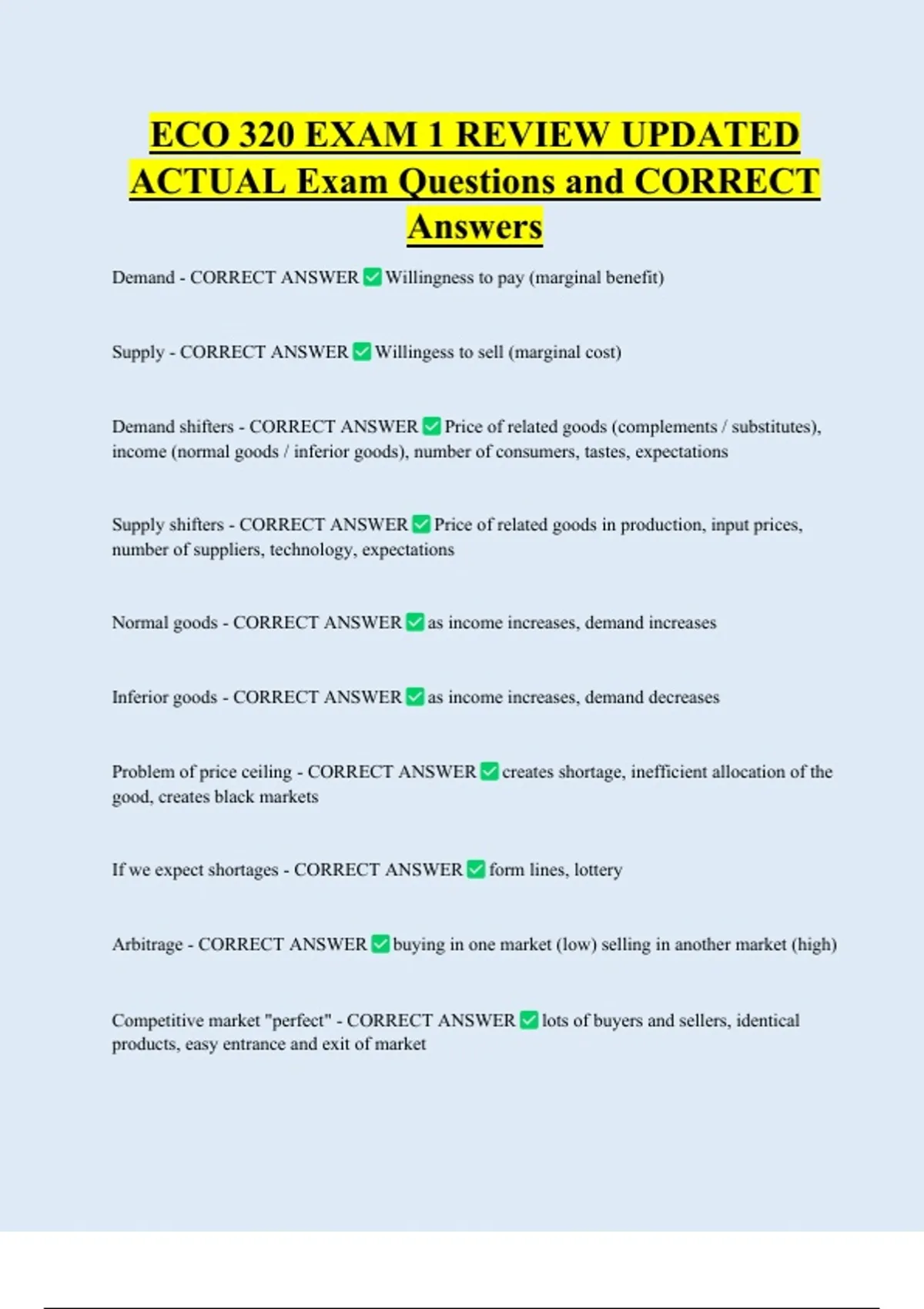 ECO 320 EXAM 1 REVIEW UPDATED ACTUAL Exam Questions and CORRECT Answers

Demand - CORRECT ANSWER ✅ Willingness to pay (marginal benefit)

Supply - CORRECT ANSWER ✅ Willingess to sell (marginal cost)

Demand shifters - CORRECT ANSWER ✅ Price of related goods (complements / substitutes), income (normal goods / inferior goods), number of consumers, tastes, expectations

Supply shifters - CORRECT ANSWER ✅ Price of related goods in production, input prices, number of suppliers, technology, expectations

Normal goods - CORRECT ANSWER ✅ as income increases, demand increases

Inferior goods - CORRECT ANSWER ✅ as income increases, demand decreases

Problem of price ceiling - CORRECT ANSWER ✅ creates shortage, inefficient allocation of the good, creates black markets

If we expect shortages - CORRECT ANSWER ✅ form lines, lottery

Arbitrage - CORRECT ANSWER ✅ buying in one market (low) selling in another market (high)

Competitive market "perfect" - CORRECT ANSWER ✅ lots of buyers and sellers, identical products, easy entrance and exit of market